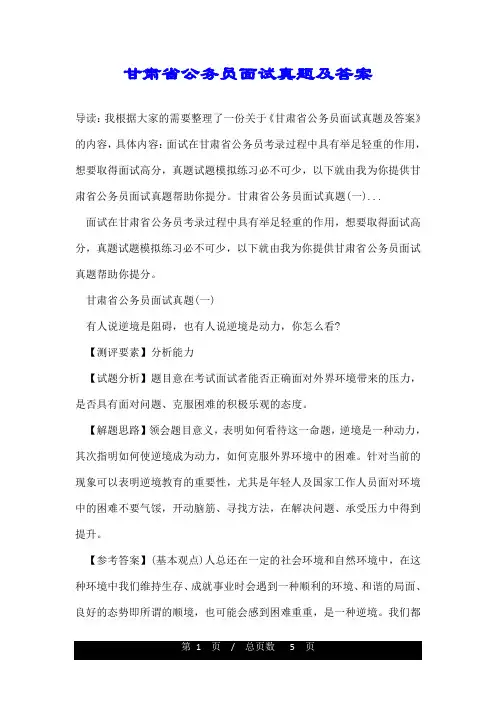 甘肃省公务员面试真题及答案

导读：我根据大家的需要整理了一份关于《甘肃省公务员面试真题及答案》的内容，具体内容：面试在甘肃省公务员考录过程中具有举足轻重的作用，想要取得面试高分，真题试题模拟练习必不可少，以下就由我为你提供甘肃省公务员面试真题帮助你提分。甘肃省公务员面试真题(一)...

面试在甘肃省公务员考录过程中具有举足轻重的作用，想要取得面试高分，真题试题模拟练习必不可少，以下就由我为你提供甘肃省公务员面试真题帮助你提分。

甘肃省公务员面试真题(一)

有人说逆境是阻碍，也有人说逆境是动力，你怎么看?

【测评要素】分析能力

【试题分析】题目意在考试面试者能否正确面对外界环境带来的压力，是否具有面对问题、克服困难的积极乐观的态度。

【解题思路】领会题目意义，表明如何看待这一命题，逆境是一种动力，其次指明如何使逆境成为动力，如何克服外界环境中的困难。针对当前的现象可以表明逆境教育的重要性，尤其是年轻人及国家工作人员面对环境中的困难不要气馁，开动脑筋、寻找方法，在解决问题、承受压力中得到提升。

【参考答案】(基本观点)人总还在一定的社会环境和自然环境中，在这种环境中我们维持生存、成就事业时会遇到一种顺利的环境、和谐的局面、良好的态势即所谓的顺境，也可能会感到困难重重，是一种逆境。我们都

第 1 页 / 总页数 5 页